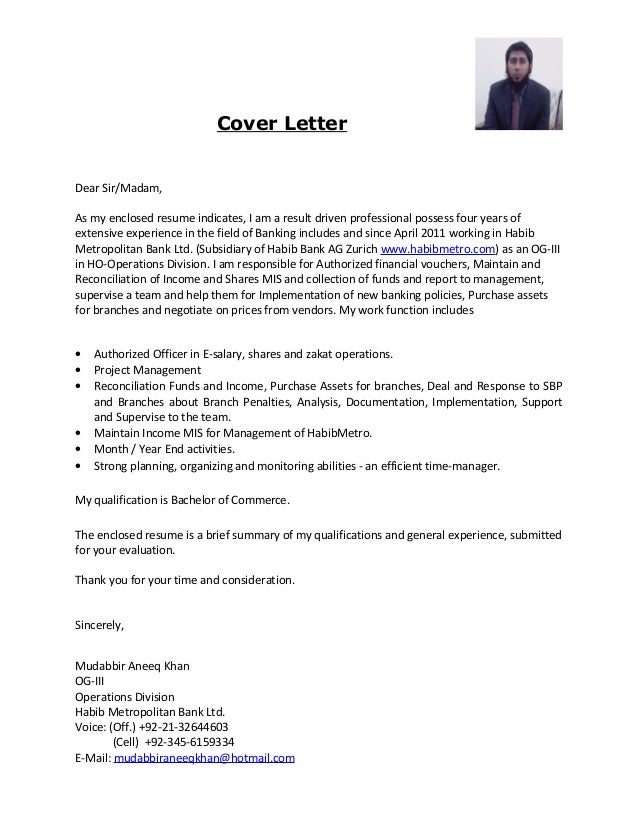 Cover Letter

Dear Sir/Madam,

As my enclosed resume indicates, I am a result driven professional possess four years of extensive experience in the field of Banking includes and since April 2011 working in Habib Metropolitan Bank Ltd. (Subsidiary of Habib Bank AG Zurich www.habibmetro.com) as an OG-III in HO-Operations Division. I am responsible for Authorized financial vouchers, Maintain and Reconciliation of Income and Shares MIS and collection of funds and report to management, supervise a team and help them for Implementation of new banking policies, Purchase assets for branches and negotiate on prices from vendors. My work function includes

• Authorized Officer in E-salary, shares and zakat operations.
• Project Management
• Reconciliation Funds and Income, Purchase Assets for branches, Deal and Response to SBP and Branches about Branch Penalties, Analysis, Documentation, Implementation, Support and Supervise to the team.
• Maintain Income MIS for Management of HabibMetro.
• Month / Year End activities.
• Strong planning, organizing and monitoring abilities - an efficient time-manager.

My qualification is Bachelor of Commerce.

The enclosed resume is a brief summary of my qualifications and general experience, submitted for your evaluation.

Thank you for your time and consideration.

Sincerely,

Mudabbir Aneeq Khan
OG-III
Operations Division
Habib Metropolitan Bank Ltd.
Voice: (Off.) +92-21-32644603
(Cell) +92-345-6159334
E-Mail: mudabbiraneeqkhan@hotmail.com